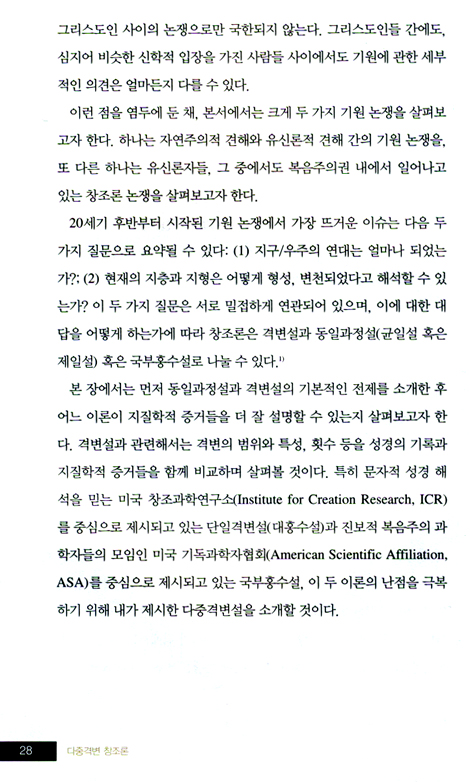 그리스도인 사이의 논쟁으로만 국한되지 않는다. 그리스도인들 간에도, 심지어 비슷한 신학적 입장을 가진 사람들 사이에서도 기원에 관한 세부적인 의견은 얼마든지 다를 수 있다.

이런 점을 염두에 둔 채, 본서에서는 크게 두 가지 기원 논쟁을 살펴보고자 한다. 하나는 자연주의적 견해와 유신론적 견해 간의 기원 논쟁을, 또 다른 하나는 유신론자들, 그 중에서도 복음주의권 내에서 일어나고 있는 창조론 논쟁을 살펴보고자 한다.

20세기 후반부터 시작된 기원 논쟁에서 가장 뜨거운 이슈는 다음 두 가지 질문으로 요약될 수 있다: (1) 지구/우주의 연대는 얼마나 되었는가?; (2) 현재의 지층과 지형은 어떻게 형성, 변천되었다고 해석할 수 있는가? 이 두 가지 질문은 서로 밀접하게 연관되어 있으며, 이에 대한 대답을 어떻게 하는가에 따라 창조론은 격변설과 동일과정설(균일설 혹은 제일설) 혹은 국부홍수설로 나눌 수 있다.$^{1)}$

본 장에서는 먼저 동일과정설과 격변설의 기본적인 전제를 소개한 후 어느 이론이 지질학적 증거들을 더 잘 설명할 수 있는지 살펴보고자 한다. 격변설과 관련해서는 격변의 범위와 특성, 횟수 등을 성경의 기록과 지질학적 증거들을 함께 비교하며 살펴볼 것이다. 특히 문자적 성경 해석을 믿는 미국 창조과학연구소(Institute for Creation Research, ICR)를 중심으로 제시되고 있는 단일격변설(대홍수설)과 진보적 복음주의 과학자들의 모임인 미국 기독과학자협회(American Scientific Affiliation, ASA)를 중심으로 제시되고 있는 국부홍수설, 이 두 이론의 난점을 극복하기 위해 내가 제시한 다중격변설을 소개할 것이다.

28 다중격변 창조론